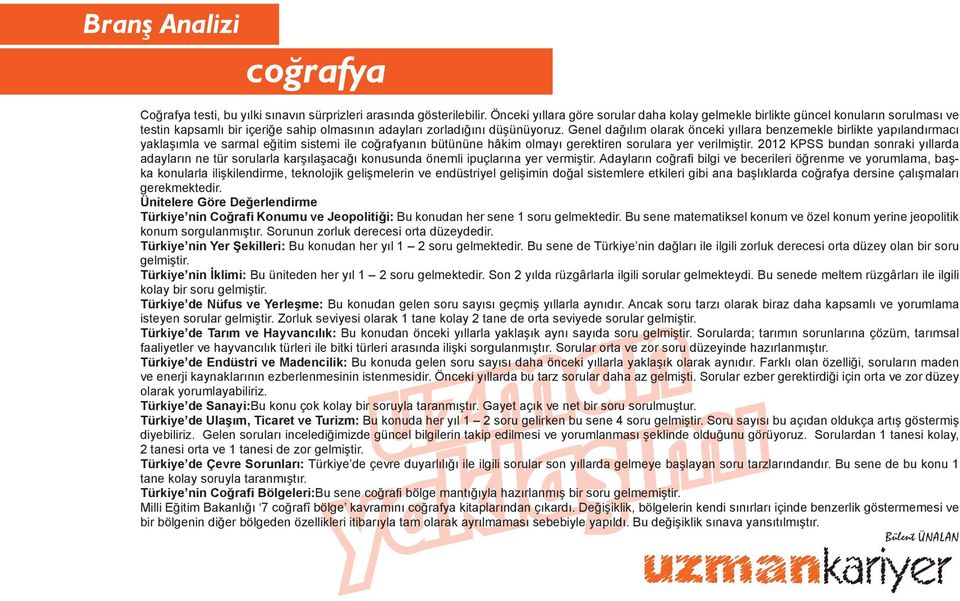 Branş Analizi

coğrafya

Coğrafya testi, bu yılki sınavın sürprizleri arasında gösterilebilir. Önceki yıllara göre sorular daha kolay gelmekle birlikte güncel konuların sorulması ve testin kapsamlı bir içeriğe sahip olmasının adayları zorladığını düşünüyoruz. Genel dağılım olarak önceki yıllara benzemekle birlikte yapılandırmacı yaklaşımla ve sarmal eğitim sistemi ile coğrafyanın bütününe hâkim olmayı gerektiren sorulara yer verilmiştir. 2012 KPSS bundan sonraki yıllarda adayların ne tür sorularla karşılaşacağı konusunda önemli ipuçlarına yer vermiştir. Adayların coğrafi bilgi ve becerileri öğrenme ve yorumlama, başka konularla ilişkilendirme, teknolojik gelişmelerin ve endüstriyel gelişimin doğal sistemlere etkileri gibi ana başlıklarda coğrafya dersine çalışmaları gerekmektedir.

Ünitelere Göre Değerlendirme

Türkiye'nin Coğrafi Konumu ve Jeopolitiği: Bu konudan her sene 1 soru gelmektedir. Bu sene matematiksel konum ve özel konum yerine jeopolitik konum sorgulanmıştır. Sorunun zorluk derecesi orta düzeydedir.

Türkiye'nin Yer Şekilleri: Bu konudan her yıl 1 – 2 soru gelmektedir. Bu sene de Türkiye'nin dağları ile ilgili zorluk derecesi orta düzey olan bir soru gelmiştir.

Türkiye'nin İklimi: Bu üniteden her yıl 1 – 2 soru gelmektedir. Son 2 yılda rüzgârlarla ilgili sorular gelmekteydi. Bu senede meltem rüzgârları ile ilgili kolay bir soru gelmiştir.

Türkiye'de Nüfus ve Yerleşme: Bu konudan gelen soru sayısı geçmiş yıllarla aynıdır. Ancak soru tarzı olarak biraz daha kapsamlı ve yorumlama isteyen sorular gelmiştir. Zorluk seviyesi olarak 1 tane kolay 2 tane de orta seviyede sorular gelmiştir.

Türkiye'de Tarım ve Hayvancılık: Bu konudan önceki yıllarla yaklaşık aynı sayıda soru gelmiştir. Sorularda; tarımın sorunlarına çözüm, tarımsal faaliyetler ve hayvancılık türleri ile bitki türleri arasında ilişki sorgulanmıştır. Sorular orta ve zor soru düzeyinde hazırlanmıştır.

Türkiye'de Endüstri ve Madencilik: Bu konuda gelen soru sayısı daha önceki yıllarla yaklaşık olarak aynıdır. Farklı olan özelliği, soruların maden ve enerji kaynaklarının ezberlenmesinin istenmesidir. Önceki yıllarda bu tarz sorular daha az gelmişti. Sorular ezber gerektirdiği için orta ve zor düzey olarak yorumlayabiliriz.

Türkiye'de Sanayi:Bu konu çok kolay bir soruyla taranmıştır. Gayet açık ve net bir soru sorulmuştur.

Türkiye'de Ulaşım, Ticaret ve Turizm: Bu konuda her yıl 1 – 2 soru gelirken bu sene 4 soru gelmiştir. Soru sayısı bu açıdan oldukça artış göstermiş diyebiliriz. Gelen soruları incelediğimizde güncel bilgilerin takip edilmesi ve yorumlanması şeklinde olduğunu görüyoruz. Sorulardan 1 tanesi kolay, 2 tanesi orta ve 1 tanesi de zor gelmiştir.

Türkiye'de Çevre Sorunları: Türkiye'de çevre duyarlılığı ile ilgili sorular son yıllarda gelmeye başlayan soru tarzlarındandır. Bu sene de bu konu 1 tane kolay soruyla taranmıştır.

Türkiye'nin Coğrafi Bölgeleri:Bu sene coğrafi bölge mantığıyla hazırlanmış bir soru gelmemiştir.
Milli Eğitim Bakanlığı '7 coğrafi bölge' kavramını coğrafya kitaplarından çıkardı. Değişiklik, bölgelerin kendi sınırları içinde benzerlik göstermemesi ve bir bölgenin diğer bölgeden özellikleri itibarıyla tam olarak ayrılmaması sebebiyle yapıldı. Bu değişiklik sınava yansıtılmıştır.

Bülent ÜNALAN

uzmankariyer